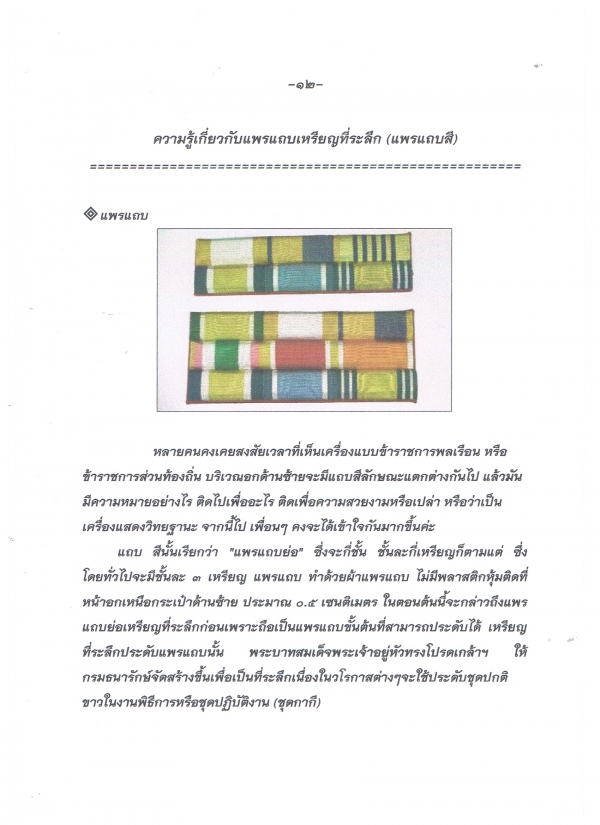 -๑๒-

ความรู้เกี่ยวกับแพรแถบเหรียญที่ระลึก (แพรแถบสี)

=====================================================

◈ แพรแถบ

หลายคนคงเคยสงสัยเวลาที่เห็นเครื่องแบบข้าราชการพลเรือน หรือข้าราชการส่วนท้องถิ่น บริเวณอกด้านซ้ายจะมีแถบสีลักษณะแตกต่างกันไป แล้วมันมีความหมายอย่างไร ติดไปเพื่ออะไร ติดเพื่อความสวยงามหรือเปล่า หรือว่าเป็นเครื่องแสดงวิทยฐานะ จากนี้ไป เพื่อนๆ คงจะได้เข้าใจกันมากขึ้นค่ะ

แถบ สีนั้นเรียกว่า "แพรแถบย่อ" ซึ่งจะกี่ชั้น ชั้นละกี่เหรียญก็ตามแต่ ซึ่งโดยทั่วไปจะมีชั้นละ ๓ เหรียญ แพรแถบ ทำด้วยผ้าแพรแถบ ไม่มีพลาสติกหุ้มติดที่หน้าอกเหนือกระเป๋าด้านซ้าย ประมาณ ๐.๕ เซนติเมตร ในตอนต้นนี้จะกล่าวถึงแพรแถบย่อเหรียญที่ระลึกก่อนเพราะถือเป็นแพรแถบขั้นต้นที่สามารถประดับได้ เหรียญที่ระลึกประดับแพรแถบนั้น พระบาทสมเด็จพระเจ้าอยู่หัวทรงโปรดเกล้าฯ ให้กรมธนารักษ์จัดสร้างขึ้นเพื่อเป็นที่ระลึกเนื่องในวโรกาสต่างๆจะใช้ประดับชุดปกติขาวในงานพิธีการหรือชุดปฏิบัติงาน (ชุดกากี)